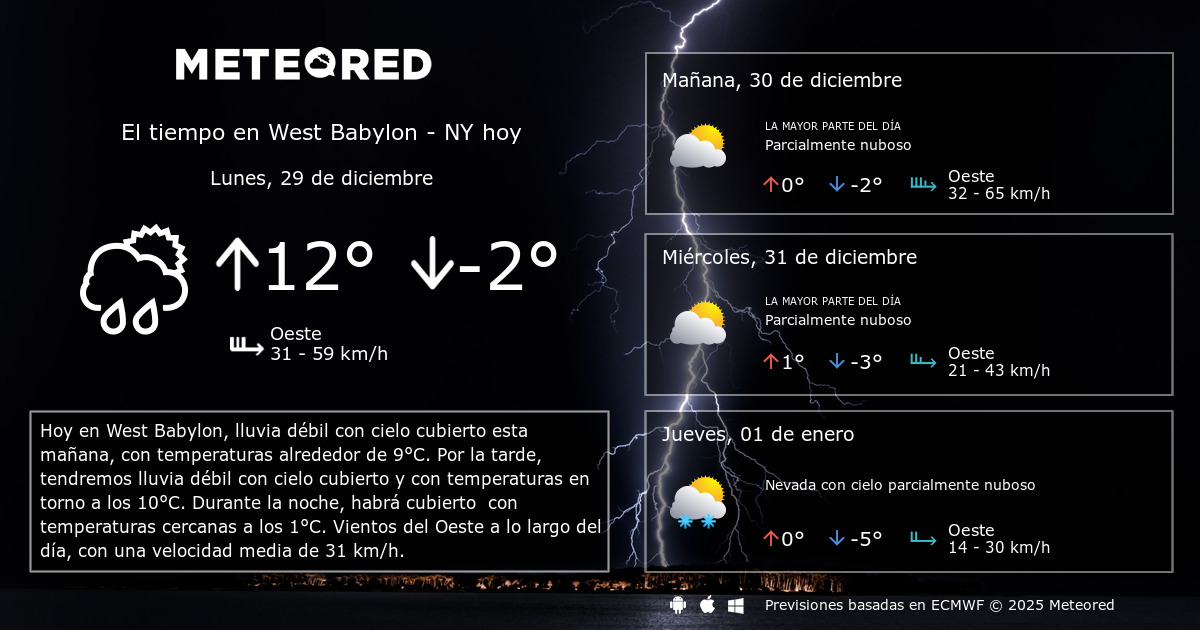 METEORED

El tiempo en West Babylon - NY hoy

Lunes, 29 de diciembre

↑12° ↓-2°

Oeste
31 - 59 km/h

Hoy en West Babylon, lluvia débil con cielo cubierto esta mañana, con temperaturas alrededor de 9°C. Por la tarde, tendremos lluvia débil con cielo cubierto y con temperaturas en torno a los 10°C. Durante la noche, habrá cubierto con temperaturas cercanas a los 1°C. Vientos del Oeste a lo largo del día, con una velocidad media de 31 km/h.

Mañana, 30 de diciembre

LA MAYOR PARTE DEL DÍA
Parcialmente nuboso

↑0° ↓-2°
Oeste
32 - 65 km/h

Miércoles, 31 de diciembre

LA MAYOR PARTE DEL DÍA
Parcialmente nuboso

↑1° ↓-3°
Oeste
21 - 43 km/h

Jueves, 01 de enero

Nevada con cielo parcialmente nuboso

↑0° ↓-5°
Oeste
14 - 30 km/h

Previsiones basadas en ECMWF © 2025 Meteored